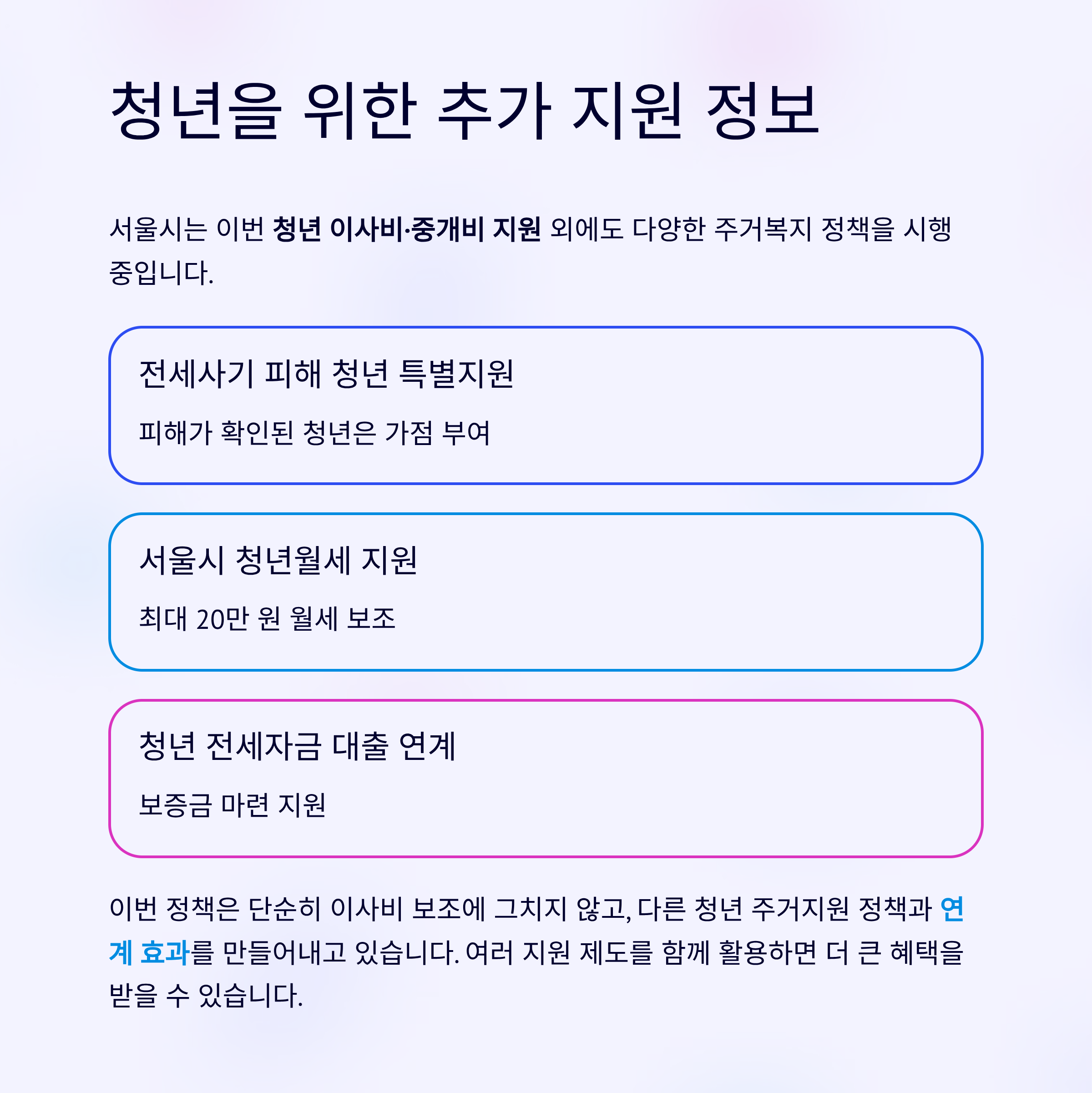 청년을 위한 추가 지원 정보

서울시는 이번 청년 이사비·중개비 지원 외에도 다양한 주거복지 정책을 시행 중입니다.

전세사기 피해 청년 특별지원

피해가 확인된 청년은 가점 부여

서울시 청년월세 지원

최대 20만 원 월세 보조

청년 전세자금 대출 연계

보증금 마련 지원

이번 정책은 단순히 이사비 보조에 그치지 않고, 다른 청년 주거지원 정책과 연계 효과를 만들어내고 있습니다. 여러 지원 제도를 함께 활용하면 더 큰 혜택을 받을 수 있습니다.